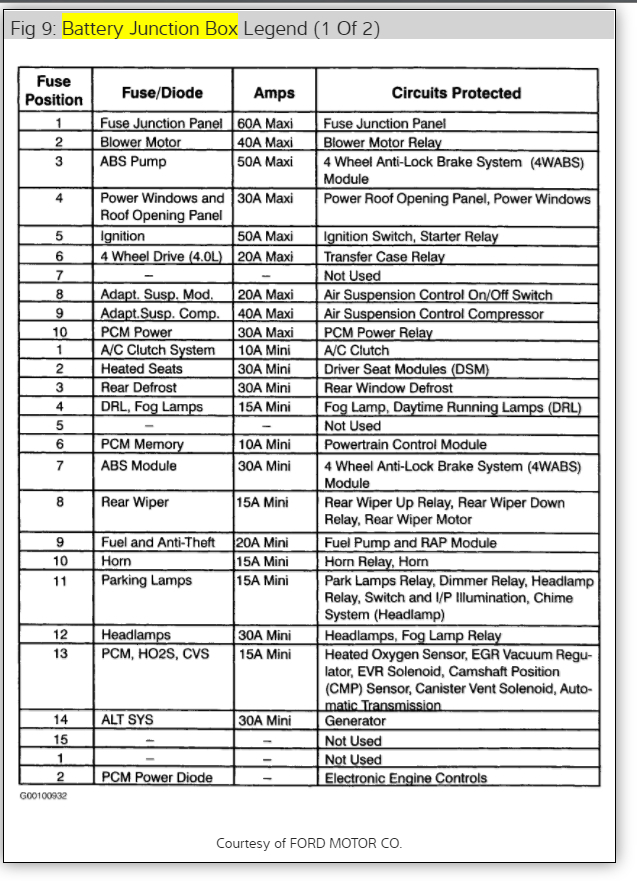 Fig 9: Battery Junction Box Legend (1 Of 2)

| Fuse Position | Fuse/Diode | Amps | Circuits Protected |
|---|---|---|---|
| 1 | Fuse Junction Panel | 60A Maxi | Fuse Junction Panel |
| 2 | Blower Motor | 40A Maxi | Blower Motor Relay |
| 3 | ABS Pump | 50A Maxi | 4 Wheel Anti-Lock Brake System (4WABS) Module |
| 4 | Power Windows and Roof Opening Panel | 30A Maxi | Power Roof Opening Panel, Power Windows |
| 5 | Ignition | 50A Maxi | Ignition Switch, Starter Relay |
| 6 | 4 Wheel Drive (4.0L) | 20A Maxi | Transfer Case Relay |
| 7 | – | – | Not Used |
| 8 | Adapt. Susp. Mod. | 20A Maxi | Air Suspension Control On/Off Switch |
| 9 | Adapt.Susp. Comp. | 40A Maxi | Air Suspension Control Compressor |
| 10 | PCM Power | 30A Maxi | PCM Power Relay |
| 1 | A/C Clutch System | 10A Mini | A/C Clutch |
| 2 | Heated Seats | 30A Mini | Driver Seat Modules (DSM) |
| 3 | Rear Defrost | 30A Mini | Rear Window Defrost |
| 4 | DRL, Fog Lamps | 15A Mini | Fog Lamp, Daytime Running Lamps (DRL) |
| 5 | – | – | Not Used |
| 6 | PCM Memory | 10A Mini | Powertrain Control Module |
| 7 | ABS Module | 30A Mini | 4 Wheel Anti-Lock Brake System (4WABS) Module |
| 8 | Rear Wiper | 15A Mini | Rear Wiper Up Relay, Rear Wiper Down Relay, Rear Wiper Motor |
| 9 | Fuel and Anti-Theft | 20A Mini | Fuel Pump and RAP Module |
| 10 | Horn | 15A Mini | Horn Relay, Horn |
| 11 | Parking Lamps | 15A Mini | Park Lamps Relay, Dimmer Relay, Headlamp Relay, Switch and I/P Illumination, Chime System (Headlamp) |
| 12 | Headlamps | 30A Mini | Headlamps, Fog Lamp Relay |
| 13 | PCM, HO2S, CVS | 15A Mini | Heated Oxygen Sensor, EGR Vacuum Regulator, EVR Solenoid, Camshaft Position (CMP) Sensor, Canister Vent Solenoid, Automatic Transmission |
| 14 | ALT SYS | 30A Mini | Generator |
| 15 | – | – | Not Used |
| 1 | – | – | Not Used |
| 2 | PCM Power Diode | – | Electronic Engine Controls |

G00100932

Courtesy of FORD MOTOR CO.